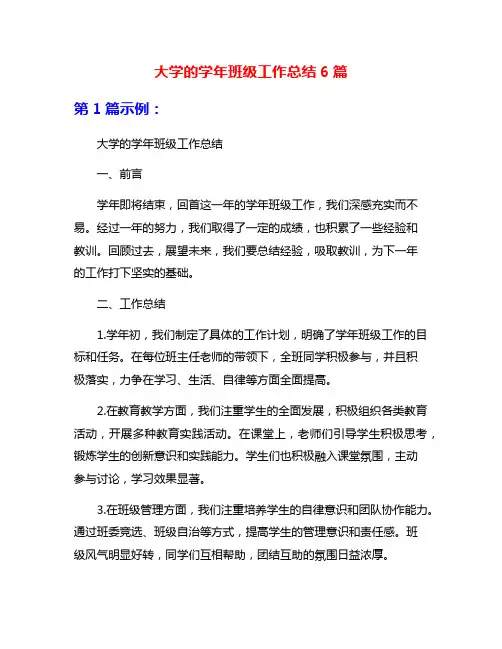 大学的学年班级工作总结 6 篇

第 1 篇示例：

大学的学年班级工作总结

一、前言

学年即将结束，回首这一年的学年班级工作，我们深感充实而不易。经过一年的努力，我们取得了一定的成绩，也积累了一些经验和教训。回顾过去，展望未来，我们要总结经验，吸取教训，为下一年的工作打下坚实的基础。

二、工作总结

1.学年初，我们制定了具体的工作计划，明确了学年班级工作的目标和任务。在每位班主任老师的带领下，全班同学积极参与，并且积极落实，力争在学习、生活、自律等方面全面提高。

2.在教育教学方面，我们注重学生的全面发展，积极组织各类教育活动，开展多种教育实践活动。在课堂上，老师们引导学生积极思考，锻炼学生的创新意识和实践能力。学生们也积极融入课堂氛围，主动参与讨论，学习效果显著。

3.在班级管理方面，我们注重培养学生的自律意识和团队协作能力。通过班委竞选、班级自治等方式，提高学生的管理意识和责任感。班级风气明显好转，同学们互相帮助，团结互助的氛围日益浓厚。